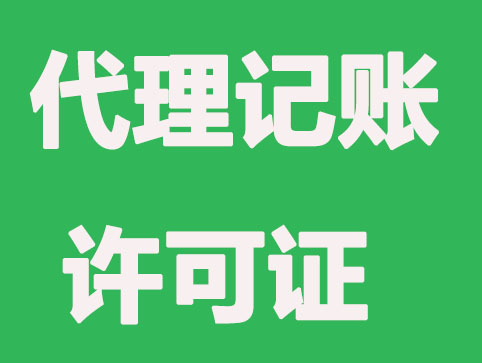 代理记账
许可证